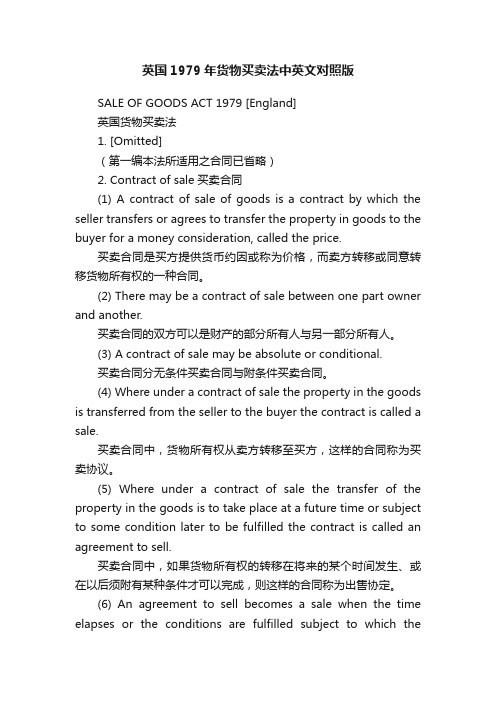 英国1979年货物买卖法中英文对照版

SALE OF GOODS ACT 1979 [England]

英国货物买卖法

1. [Omitted]

（第一编本法所适用之合同已省略）

2. Contract of sale 买卖合同

(1) A contract of sale of goods is a contract by which the seller transfers or agrees to transfer the property in goods to the buyer for a money consideration, called the price.

买卖合同是买方提供货币约因或称为价格，而卖方转移或同意转移货物所有权的一种合同。

(2) There may be a contract of sale between one part owner and another.

买卖合同的双方可以是财产的部分所有人与另一部分所有人。

(3) A contract of sale may be absolute or conditional.

买卖合同分无条件买卖合同与附条件买卖合同。

(4) Where under a contract of sale the property in the goods is transferred from the seller to the buyer the contract is called a sale.

买卖合同中，货物所有权从卖方转移至买方，这样的合同称为买卖协议。

(5) Where under a contract of sale the transfer of the property in the goods is to take place at a future time or subject to some condition later to be fulfilled the contract is called an agreement to sell.

买卖合同中，如果货物所有权的转移在将来的某个时间发生、或在以后须附有某种条件才可以完成，则这样的合同称为出售协定。

(6) An agreement to sell becomes a sale when the time elapses or the conditions are fulfilled subject to which the